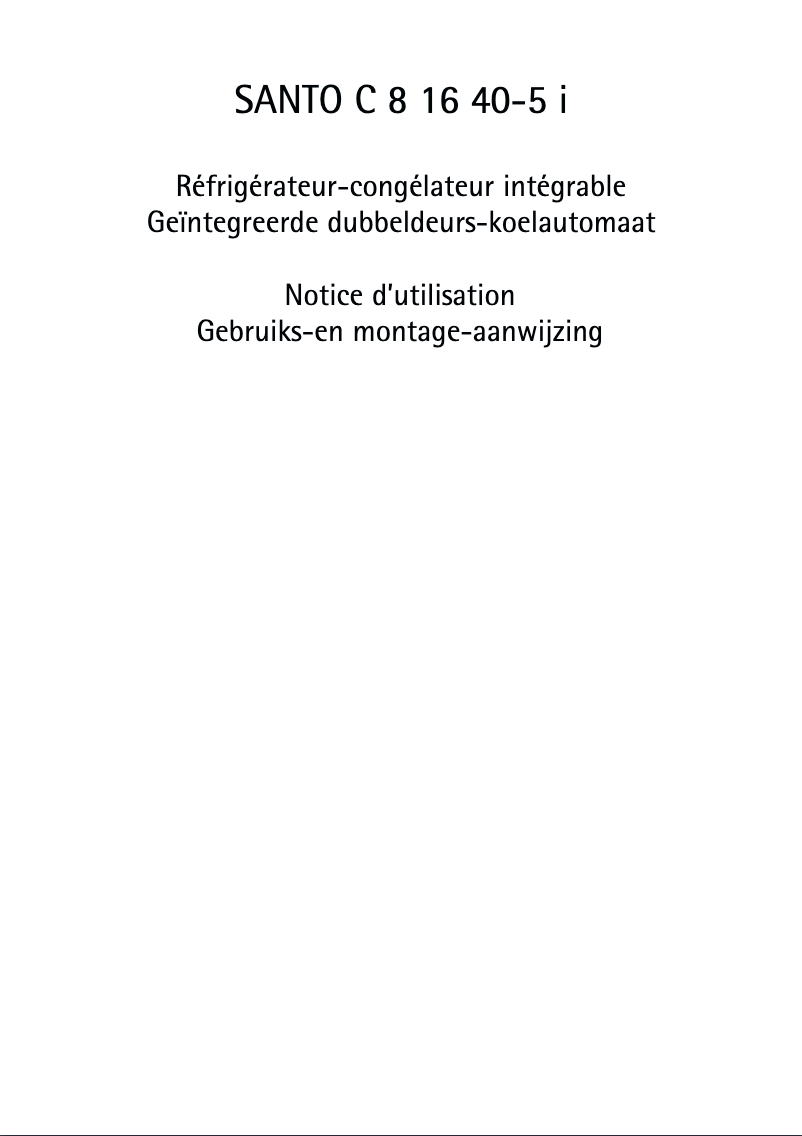 SANTO C 8 16 40-5 i

Réfrigérateur-congélateur intégrable
Geïntegreerde dubbeldeurs-koelautomaat

Notice d'utilisation
Gebruiks-en montage-aanwijzing